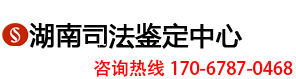 湖南司法鉴定中心

咨询热线 170-6787-0468